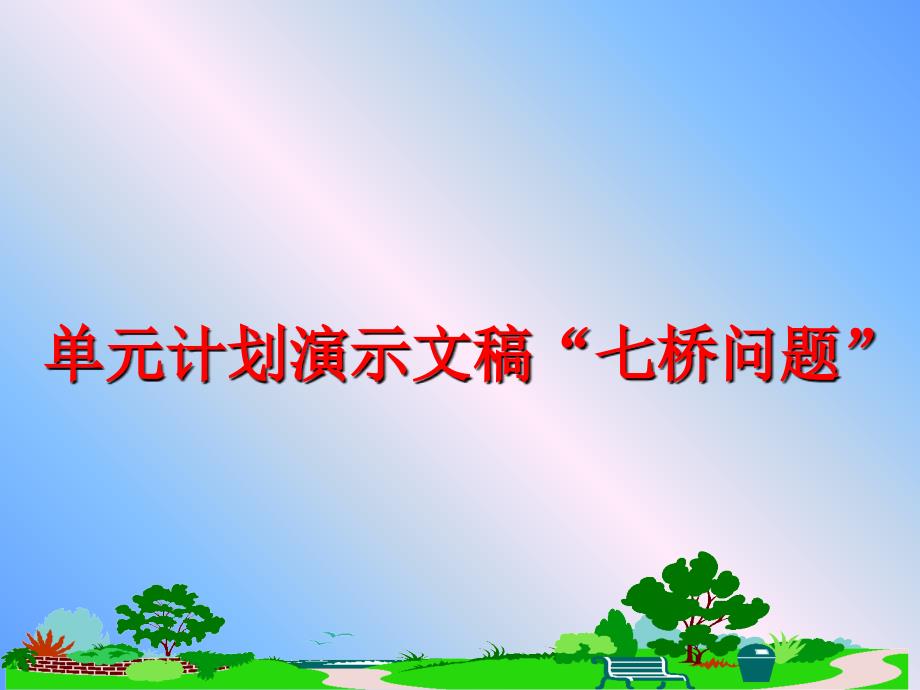 单元计划演示文稿“七桥问题”